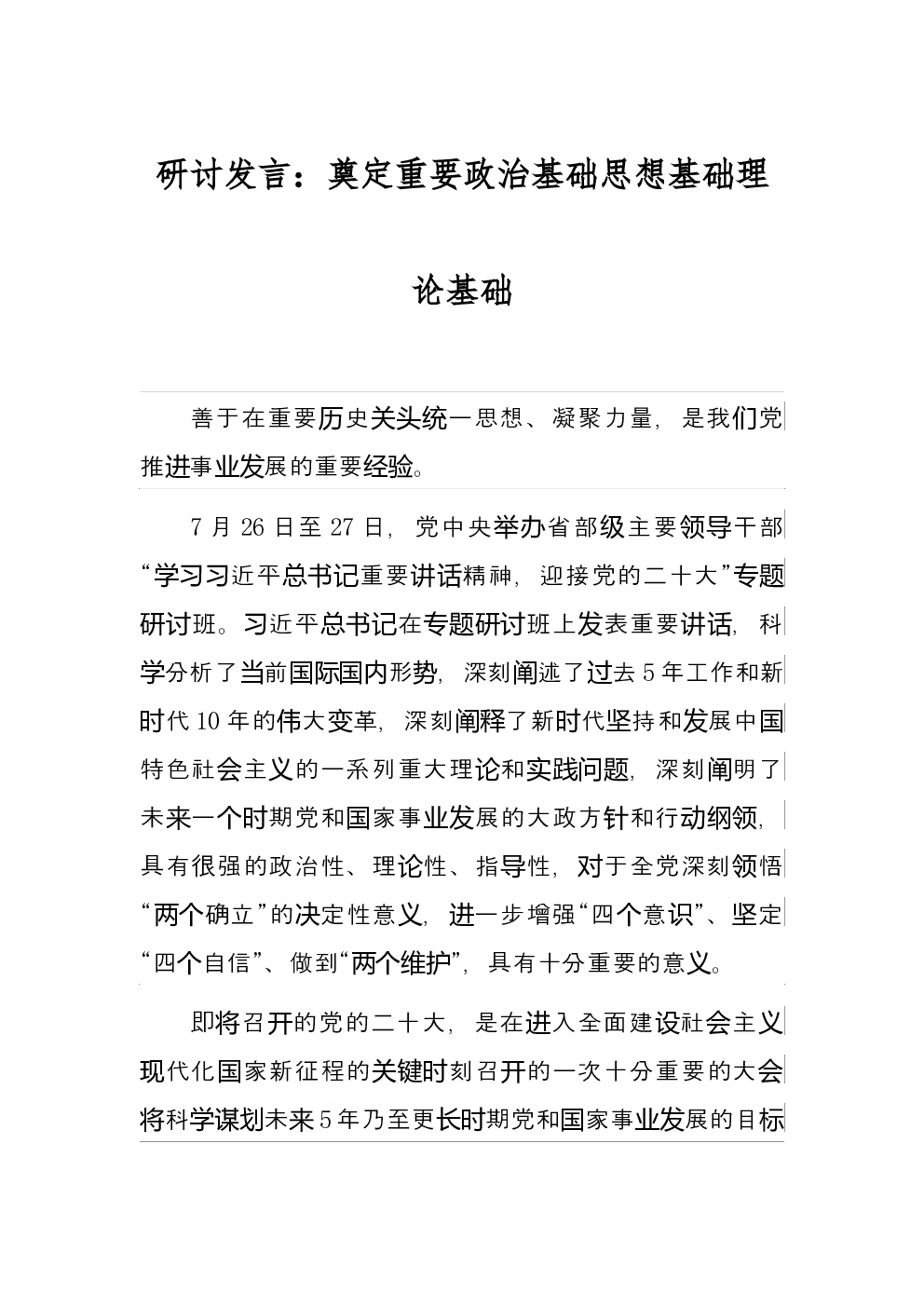 研讨发言：奠定重要政治基础思想基础理论基础

善于在重要历史关头统一思想、凝聚力量，是我们党推进事业发展的重要经验。

7月26日至27日，党中央举办省部级主要领导干部“学习习近平总书记重要讲话精神，迎接党的二十大”专题研讨班。习近平总书记在专题研讨班上发表重要讲话，科学分析了当前国际国内形势，深刻阐述了过去5年工作和新时代10年的伟大变革，深刻阐释了新时代坚持和发展中国特色社会主义的一系列重大理论和实践问题，深刻阐明了未来一个时期党和国家事业发展的大政方针和行动纲领，具有很强的政治性、理论性、指导性，对于全党深刻领悟“两个确立”的决定性意义，进一步增强“四个意识”、坚定“四个自信”、做到“两个维护”，具有十分重要的意义。

即将召开的党的二十大，是在进入全面建设社会主义现代化国家新征程的关键时刻召开的一次十分重要的大会将科学谋划未来5年乃至更长时期党和国家事业发展的目标